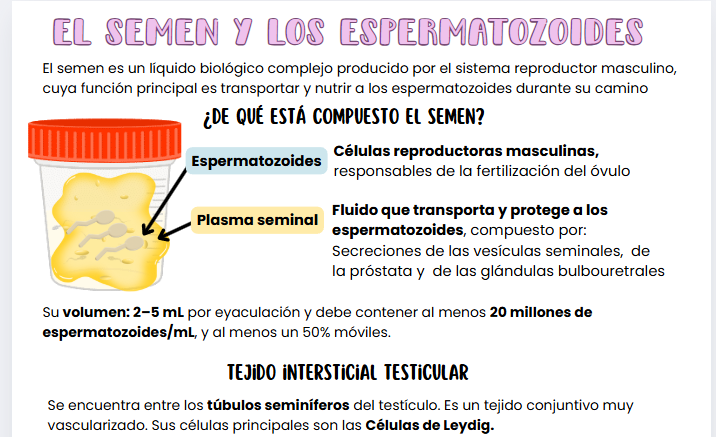 EL SEMEN Y LOS ESPERMATOZOIDES

El semen es un líquido biológico complejo producido por el sistema reproductor masculino, cuya función principal es transportar y nutrir a los espermatozoides durante su camino

¿DE QUÉ ESTÁ COMPUESTO EL SEMEN?

Espermatozoides

Células reproductoras masculinas, responsables de la fertilización del óvulo

Plasma seminal

Fluido que transporta y protege a los espermatozoides, compuesto por: Secreciones de las vesículas seminales, de la próstata y de las glándulas bulbouretrales

Su volumen: 2–5 mL por eyaculación y debe contener al menos 20 millones de espermatozoides/mL, y al menos un 50% móviles.

TEJIDO INTERSTICIAL TESTICULAR

Se encuentra entre los túbulos seminíferos del testículo. Es un tejido conjuntivo muy vascularizado. Sus células principales son las Células de Leydig.